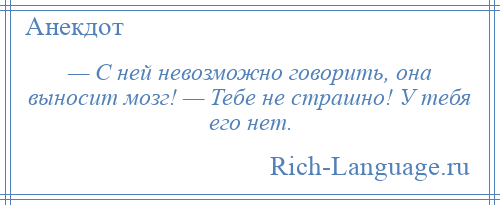 Анекдот

— С ней невозможно говорить, она выносит мозг! — Тебе не страшно! У тебя его нет.

Rich-Language.ru